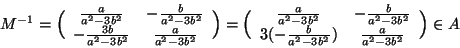 $M^{-1} = \begin{pmatrix} \frac{a}{a^2-3b^2} & -\frac{b}{a^2-3b^2} \\ -\frac{3b}{a^2-3b^2} & \frac{a}{a^2-3b^2} \end{pmatrix} = \begin{pmatrix} \frac{a}{a^2-3b^2} & -\frac{b}{a^2-3b^2} \\ 3(-\frac{b}{a^2-3b^2}) & \frac{a}{a^2-3b^2} \end{pmatrix} \in A$